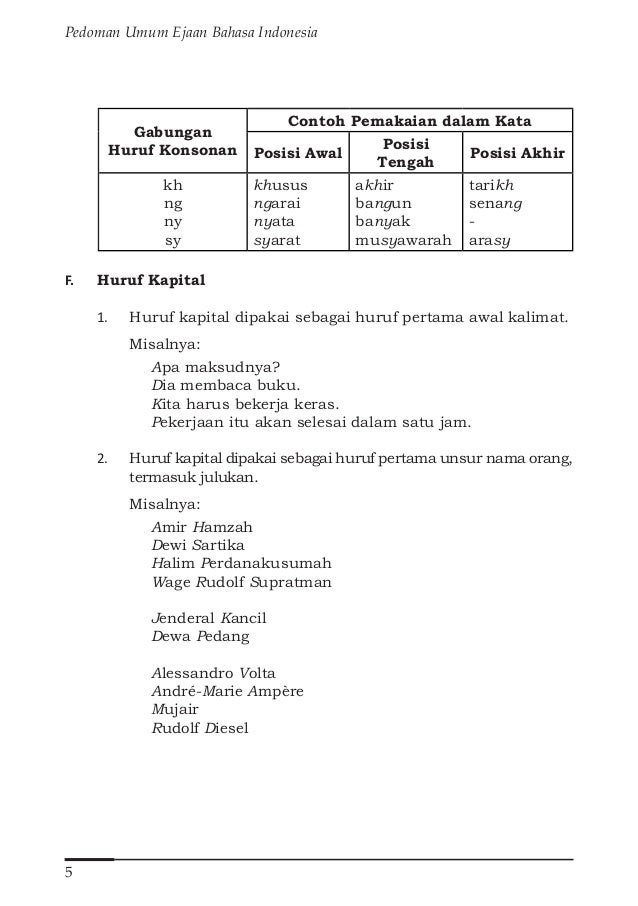 Pedoman Umum Ejaan Bahasa Indonesia

| Gabungan Huruf Konsonan | Contoh Pemakaian dalam Kata | | |
|---|---|---|---|
| | Posisi Awal | Posisi Tengah | Posisi Akhir |
| kh | khusus | akhir | tarikh |
| ng | ngarai | bangun | senang |
| ny | nyata | banyak | - |
| sy | syarat | musyawarah | arasy |

F. Huruf Kapital

1. Huruf kapital dipakai sebagai huruf pertama awal kalimat.

Misalnya:
Apa maksudnya?
Dia membaca buku.
Kita harus bekerja keras.
Pekerjaan itu akan selesai dalam satu jam.

2. Huruf kapital dipakai sebagai huruf pertama unsur nama orang, termasuk julukan.

Misalnya:
Amir Hamzah
Dewi Sartika
Halim Perdanakusumah
Wage Rudolf Supratman

Jenderal Kancil
Dewa Pedang

Alessandro Volta
André-Marie Ampère
Mujair
Rudolf Diesel

5